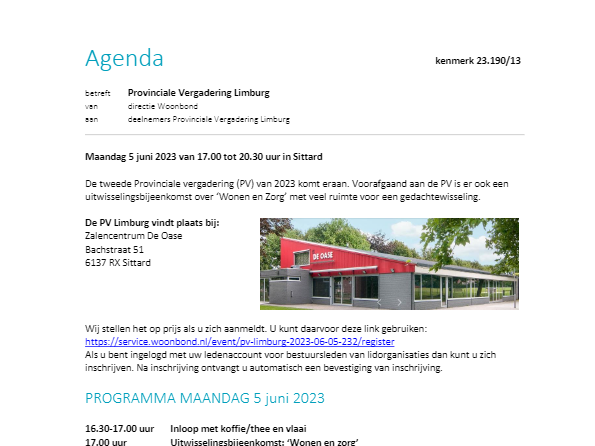 Agenda

kenmerk 23.190/13

betreft Provinciale Vergadering Limburg
van directie Woonbond
aan deelnemers Provinciale Vergadering Limburg

Maandag 5 juni 2023 van 17.00 tot 20.30 uur in Sittard

De tweede Provinciale vergadering (PV) van 2023 komt eraan. Voorafgaand aan de PV is er ook een uitwisselingsbijeenkomst over 'Wonen en Zorg' met veel ruimte voor een gedachtewisseling.

De PV Limburg vindt plaats bij:
Zalencentrum De Oase
Bachstraat 51
6137 RX Sittard

DE OASE

Wij stellen het op prijs als u zich aanmeldt. U kunt daarvoor deze link gebruiken:
https://service.woonbond.nl/event/pv-limburg-2023-06-05-232/register
Als u bent ingelogd met uw ledenaccount voor bestuursleden van lidorganisaties dan kunt u zich inschrijven. Na inschrijving ontvangt u automatisch een bevestiging van inschrijving.

PROGRAMMA MAANDAG 5 juni 2023

16.30-17.00 uur Inloop met koffie/thee en vlaai
17.00 uur Uitwisselingsbijeenkomst: 'Wonen en zorg'